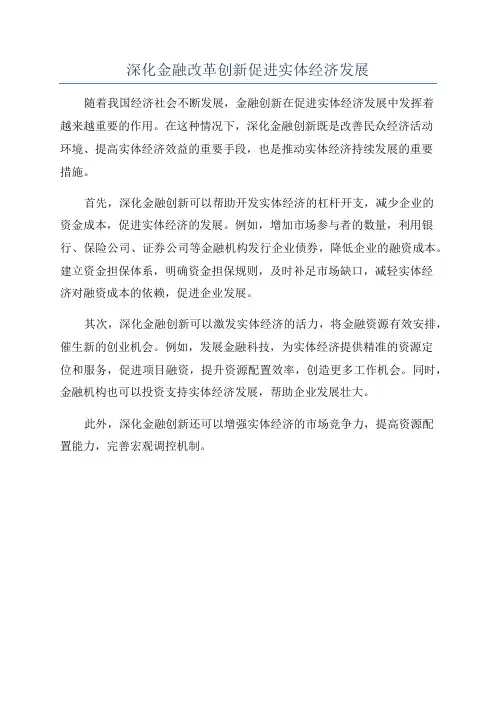 深化金融改革创新促进实体经济发展

随着我国经济社会不断发展，金融创新在促进实体经济发展中发挥着越来越重要的作用。在这种情况下，深化金融创新既是改善民众经济活动环境、提高实体经济效益的重要手段，也是推动实体经济持续发展的重要措施。

首先，深化金融创新可以帮助开发实体经济的杠杆开支，减少企业的资金成本，促进实体经济的发展。例如，增加市场参与者的数量，利用银行、保险公司、证券公司等金融机构发行企业债券，降低企业的融资成本。建立资金担保体系，明确资金担保规则，及时补足市场缺口，减轻实体经济对融资成本的依赖，促进企业发展。

其次，深化金融创新可以激发实体经济的活力，将金融资源有效安排，催生新的创业机会。例如，发展金融科技，为实体经济提供精准的资源定位和服务，促进项目融资，提升资源配置效率，创造更多工作机会。同时，金融机构也可以投资支持实体经济发展，帮助企业发展壮大。

此外，深化金融创新还可以增强实体经济的市场竞争力，提高资源配置能力，完善宏观调控机制。